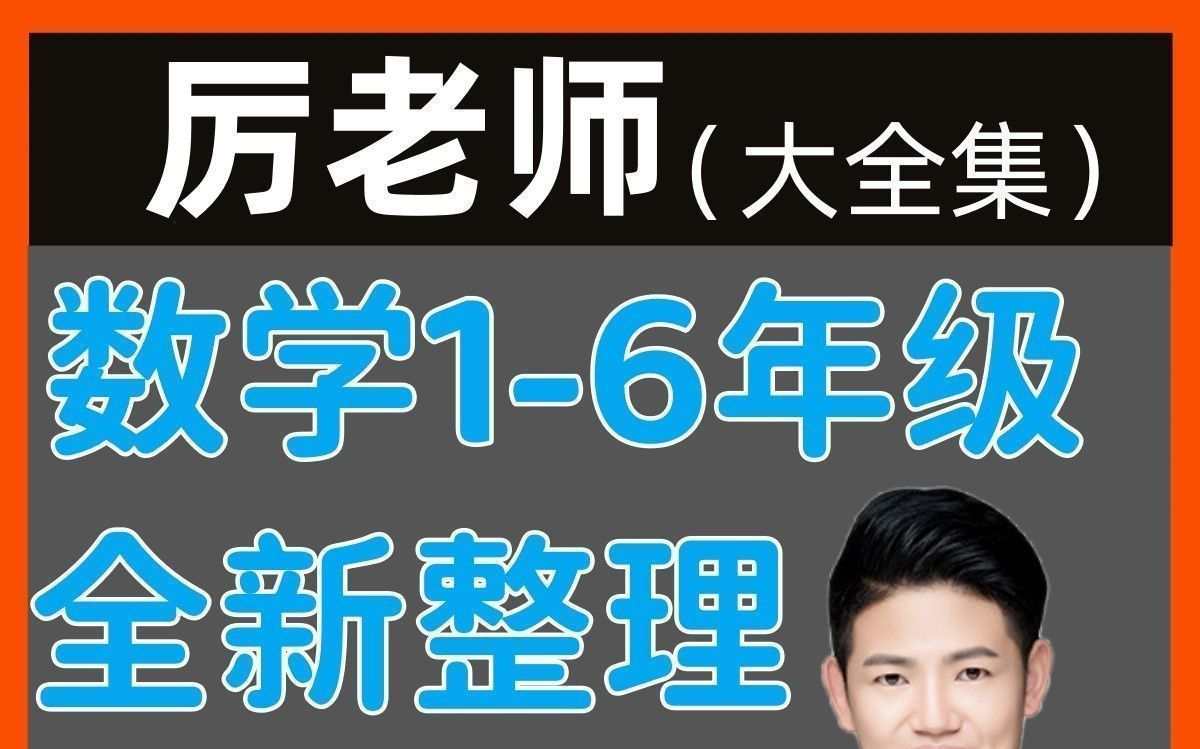 厉老师（大全集）

数学1-6年级
全新整理